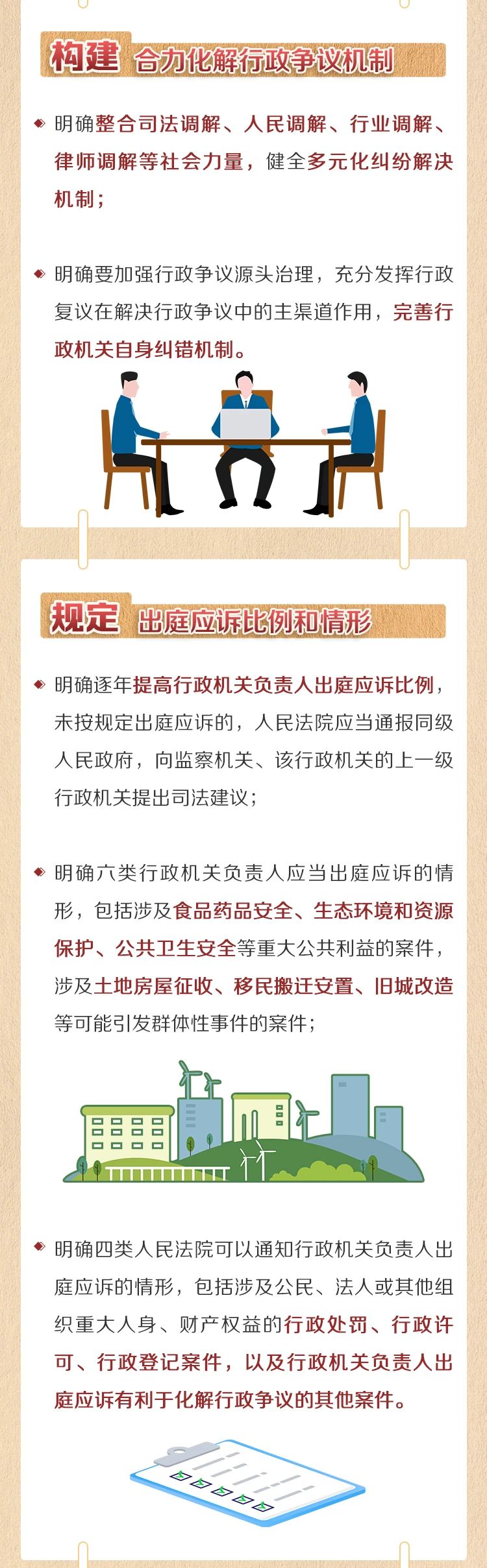 构建 合力化解行政争议机制

明确整合司法调解、人民调解、行业调解、律师调解等社会力量，健全多元化纠纷解决机制；

明确要加强行政争议源头治理，充分发挥行政复议在解决行政争议中的主渠道作用，完善行政机关自身纠错机制。

规定 出庭应诉比例和情形

明确逐年提高行政机关负责人出庭应诉比例，未按规定出庭应诉的，人民法院应当通报同级人民政府，向监察机关、该行政机关的上一级行政机关提出司法建议；

明确六类行政机关负责人应当出庭应诉的情形，包括涉及食品药品安全、生态环境和资源保护、公共卫生安全等重大公共利益的案件，涉及土地房屋征收、移民搬迁安置、旧城改造等可能引发群体性事件的案件；

明确四类人民法院可以通知行政机关负责人出庭应诉的情形，包括涉及公民、法人或其他组织重大人身、财产权益的行政处罚、行政许可、行政登记案件，以及行政机关负责人出庭应诉有利于化解行政争议的其他案件。